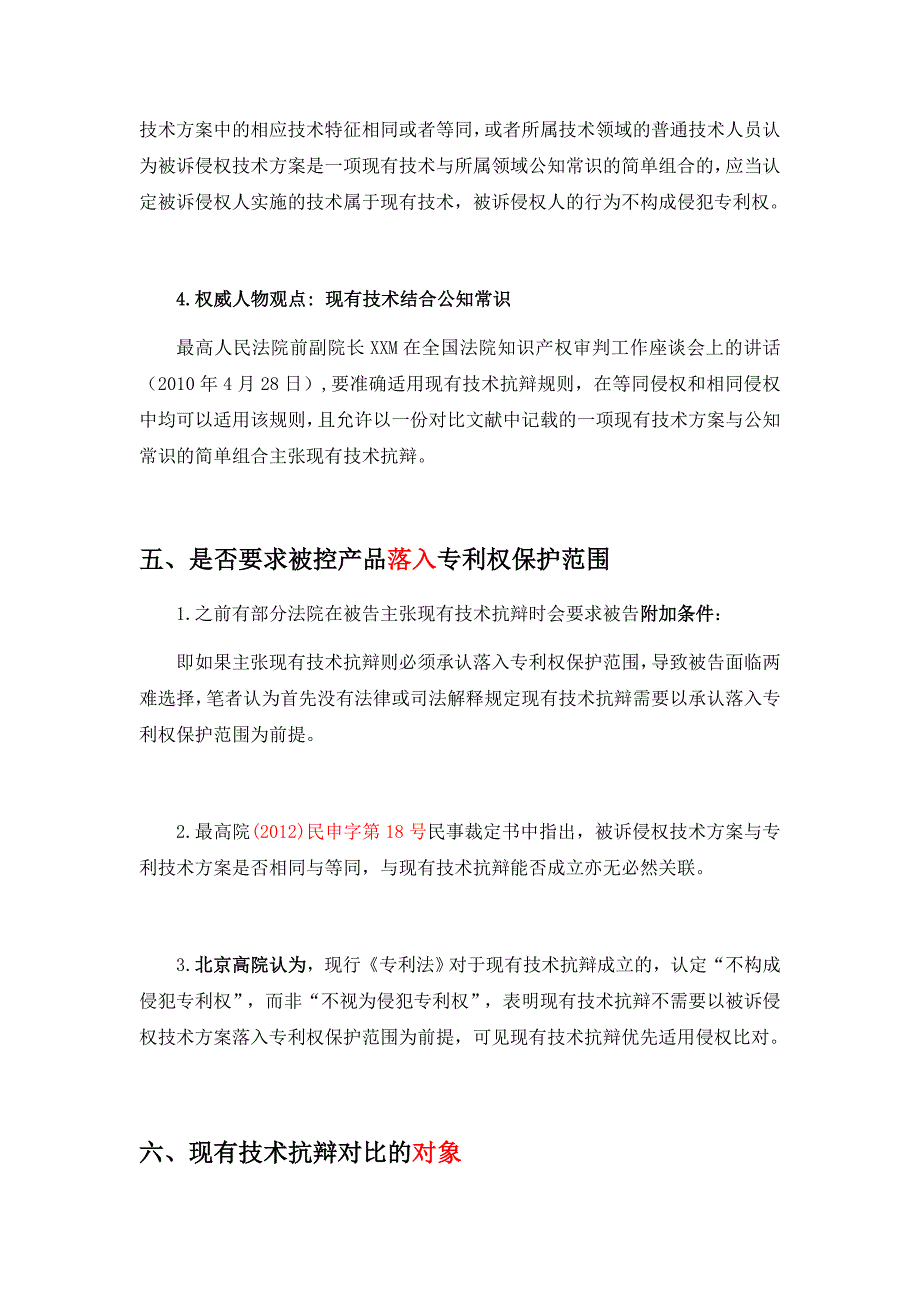 技术方案中的相应技术特征相同或者等同，或者所属技术领域的普通技术人员认为被诉侵权技术方案是一项现有技术与所属领域公知常识的简单组合的，应当认定被诉侵权人实施的技术属于现有技术，被诉侵权人的行为不构成侵犯专利权。

4.权威人物观点：现有技术结合公知常识

最高人民法院前副院长XXM在全国法院知识产权审判工作座谈会上的讲话（2010年4月28日），要准确适用现有技术抗辩规则，在等同侵权和相同侵权中均可以适用该规则，且允许以一份对比文献中记载的一项现有技术方案与公知常识的简单组合主张现有技术抗辩。

五、是否要求被控产品落入专利权保护范围

1.之前有部分法院在被告主张现有技术抗辩时会要求被告附加条件：

即如果主张现有技术抗辩则必须承认落入专利权保护范围，导致被告面临两难选择，笔者认为首先没有法律或司法解释规定现有技术抗辩需要以承认落入专利权保护范围为前提。

2.最高院(2012)民申字第18号民事裁定书中指出，被诉侵权技术方案与专利技术方案是否相同与等同，与现有技术抗辩能否成立亦无必然关联。

3.北京高院认为，现行《专利法》对于现有技术抗辩成立的，认定“不构成侵犯专利权”，而非“不视为侵犯专利权”，表明现有技术抗辩不需要以被诉侵权技术方案落入专利权保护范围为前提，可见现有技术抗辩优先适用侵权比对。

六、现有技术抗辩对比的对象